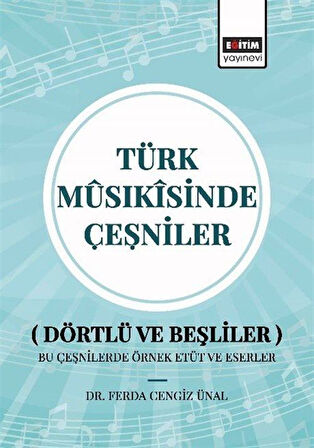 EĞİTİM
yayınevi

TÜRK
MÛSIKÎSİNDE
ÇEŞNİLER

( DÖRTLÜ VE BEŞLİLER )
BU ÇEŞNİLERDE ÖRNEK ETÜT VE ESERLER

DR. FERDA CENGİZ ÜNAL